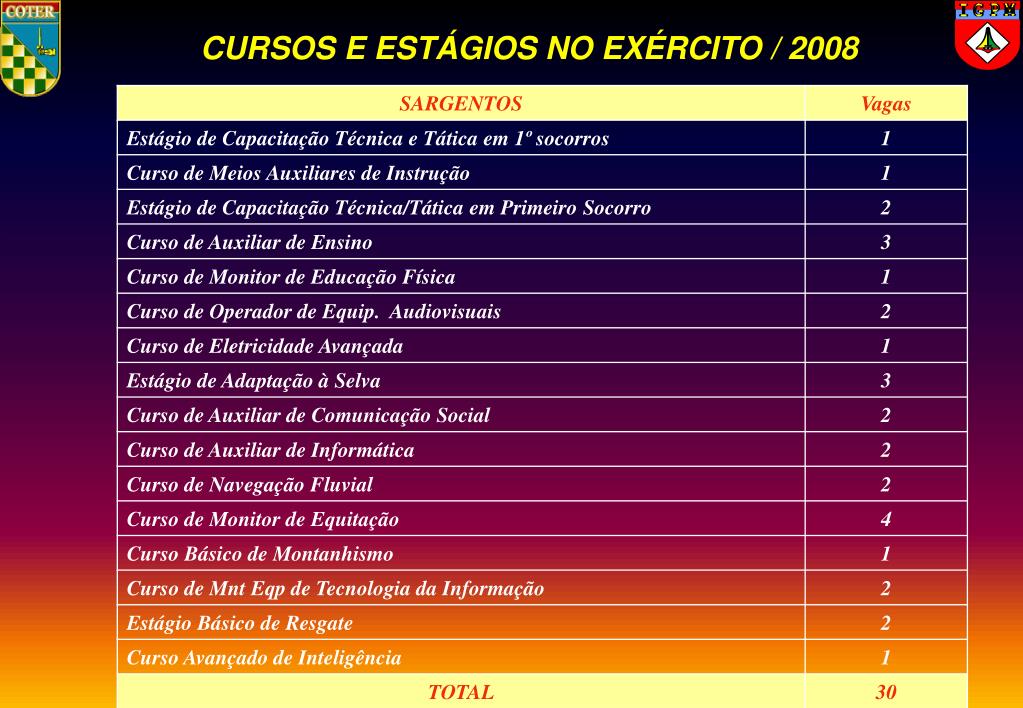 COTER

IGPM

CURSOS E ESTÁGIOS NO EXÉRCITO / 2008

| SARGENTOS | Vagas |
|---|---|
| Estágio de Capacitação Técnica e Tática em 1º socorros | 1 |
| Curso de Meios Auxiliares de Instrução | 1 |
| Estágio de Capacitação Técnica/Tática em Primeiro Socorro | 2 |
| Curso de Auxiliar de Ensino | 3 |
| Curso de Monitor de Educação Física | 1 |
| Curso de Operador de Equip. Audiovisuais | 2 |
| Curso de Eletricidade Avançada | 1 |
| Estágio de Adaptação à Selva | 3 |
| Curso de Auxiliar de Comunicação Social | 2 |
| Curso de Auxiliar de Informática | 2 |
| Curso de Navegação Fluvial | 2 |
| Curso de Monitor de Equitação | 4 |
| Curso Básico de Montanhismo | 1 |
| Curso de Mnt Eqp de Tecnologia da Informação | 2 |
| Estágio Básico de Resgate | 2 |
| Curso Avançado de Inteligência | 1 |
| TOTAL | 30 |